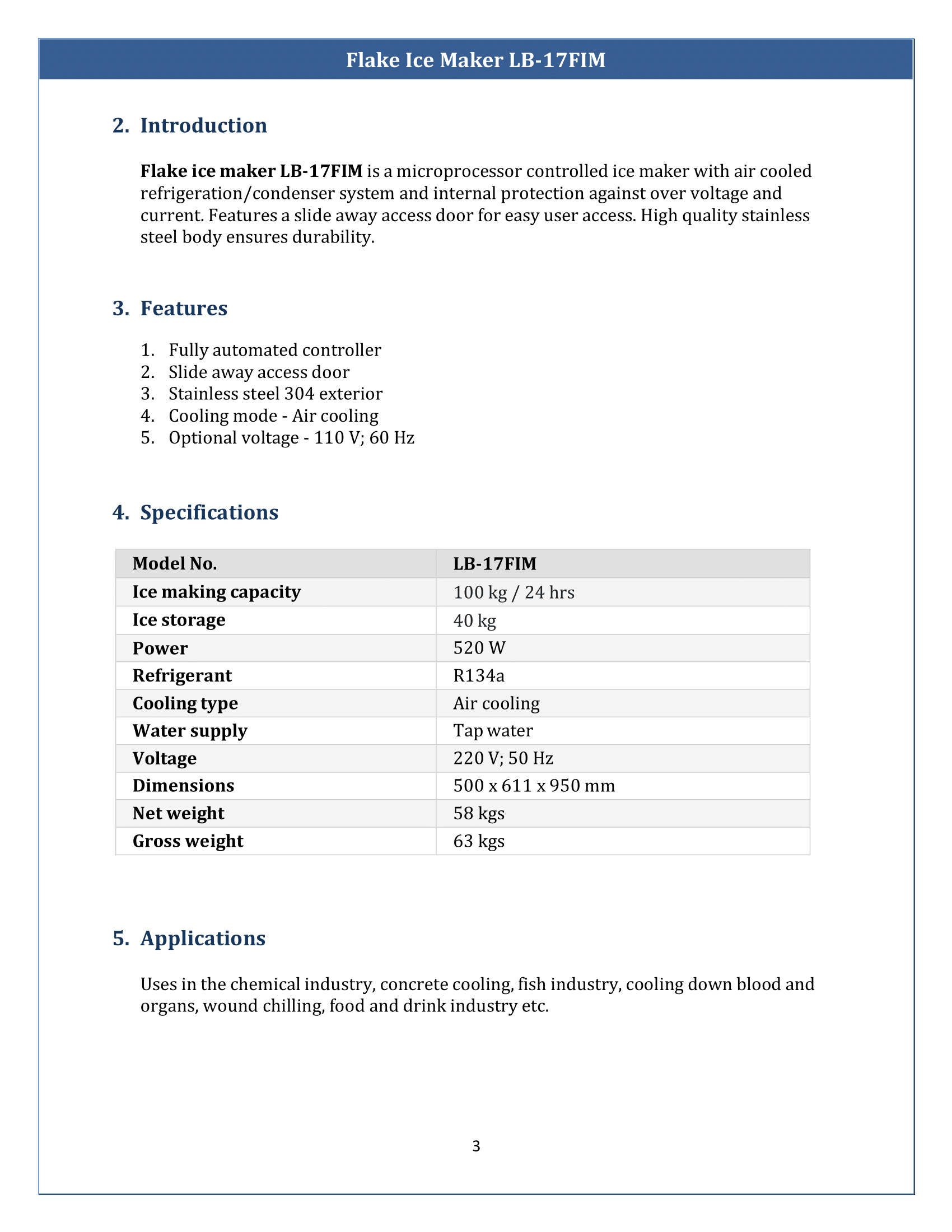 Flake Ice Maker LB-17FIM

2. Introduction

Flake ice maker LB-17FIM is a microprocessor controlled ice maker with air cooled refrigeration/condenser system and internal protection against over voltage and current. Features a slide away access door for easy user access. High quality stainless steel body ensures durability.

3. Features

1. Fully automated controller
2. Slide away access door
3. Stainless steel 304 exterior
4. Cooling mode - Air cooling
5. Optional voltage - 110 V; 60 Hz

4. Specifications

| Model No. | LB-17FIM |
|---|---|
| Ice making capacity | 100 kg / 24 hrs |
| Ice storage | 40 kg |
| Power | 520 W |
| Refrigerant | R134a |
| Cooling type | Air cooling |
| Water supply | Tap water |
| Voltage | 220 V; 50 Hz |
| Dimensions | 500 x 611 x 950 mm |
| Net weight | 58 kgs |
| Gross weight | 63 kgs |

5. Applications

Uses in the chemical industry, concrete cooling, fish industry, cooling down blood and organs, wound chilling, food and drink industry etc.

3